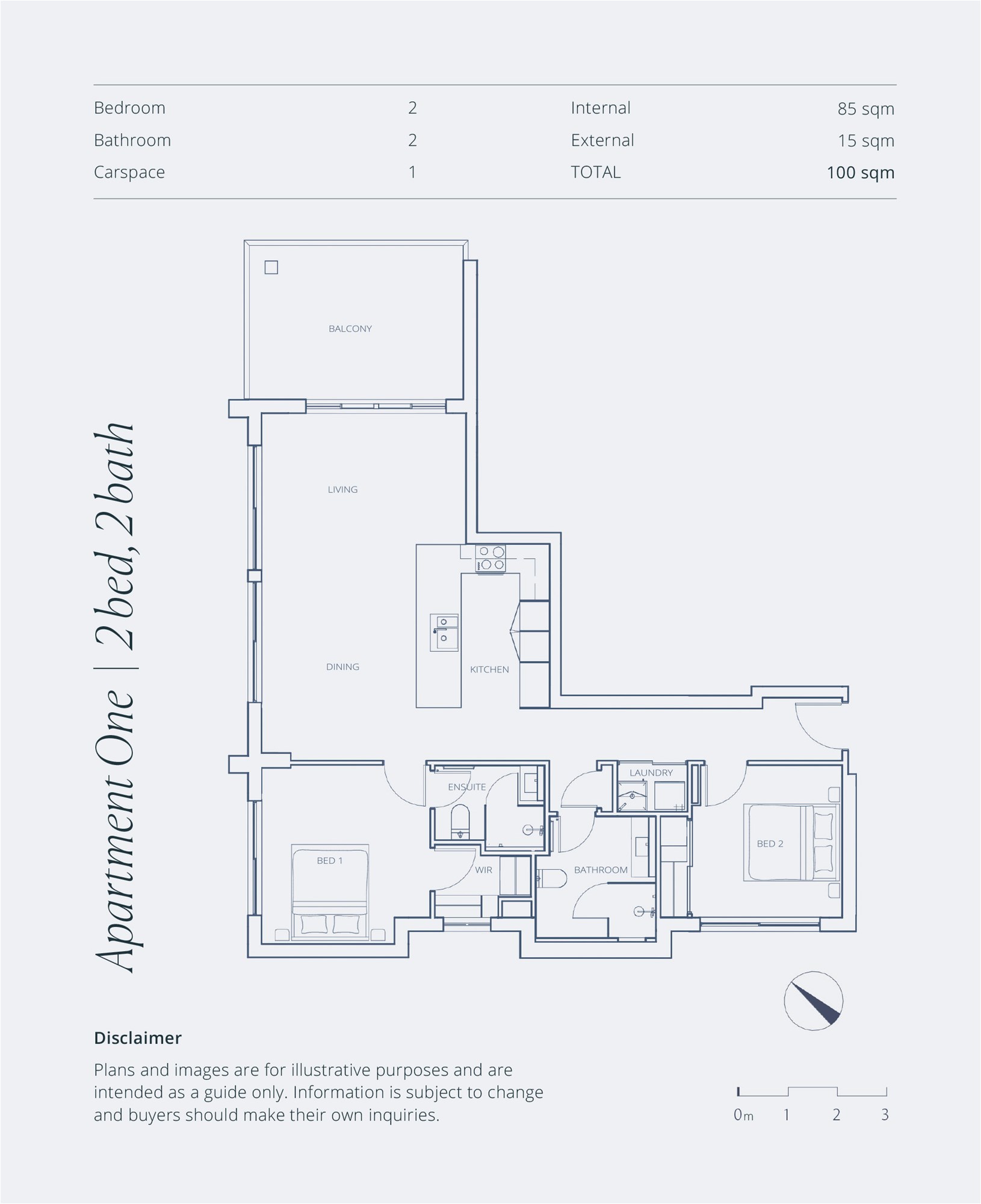 | Bedroom | 2 | Internal | 85 sqm |
|---|---|---|---|
| Bathroom | 2 | External | 15 sqm |
| Carspace | 1 | TOTAL | 100 sqm |

Apartment One | 2 bed, 2 bath

BALCONY

LIVING

DINING

KITCHEN

ENSUITE

LAUNDRY

BED 1

WIR

BATHROOM

BED 2

Disclaimer

Plans and images are for illustrative purposes and are intended as a guide only. Information is subject to change and buyers should make their own inquiries.

0m 1 2 3